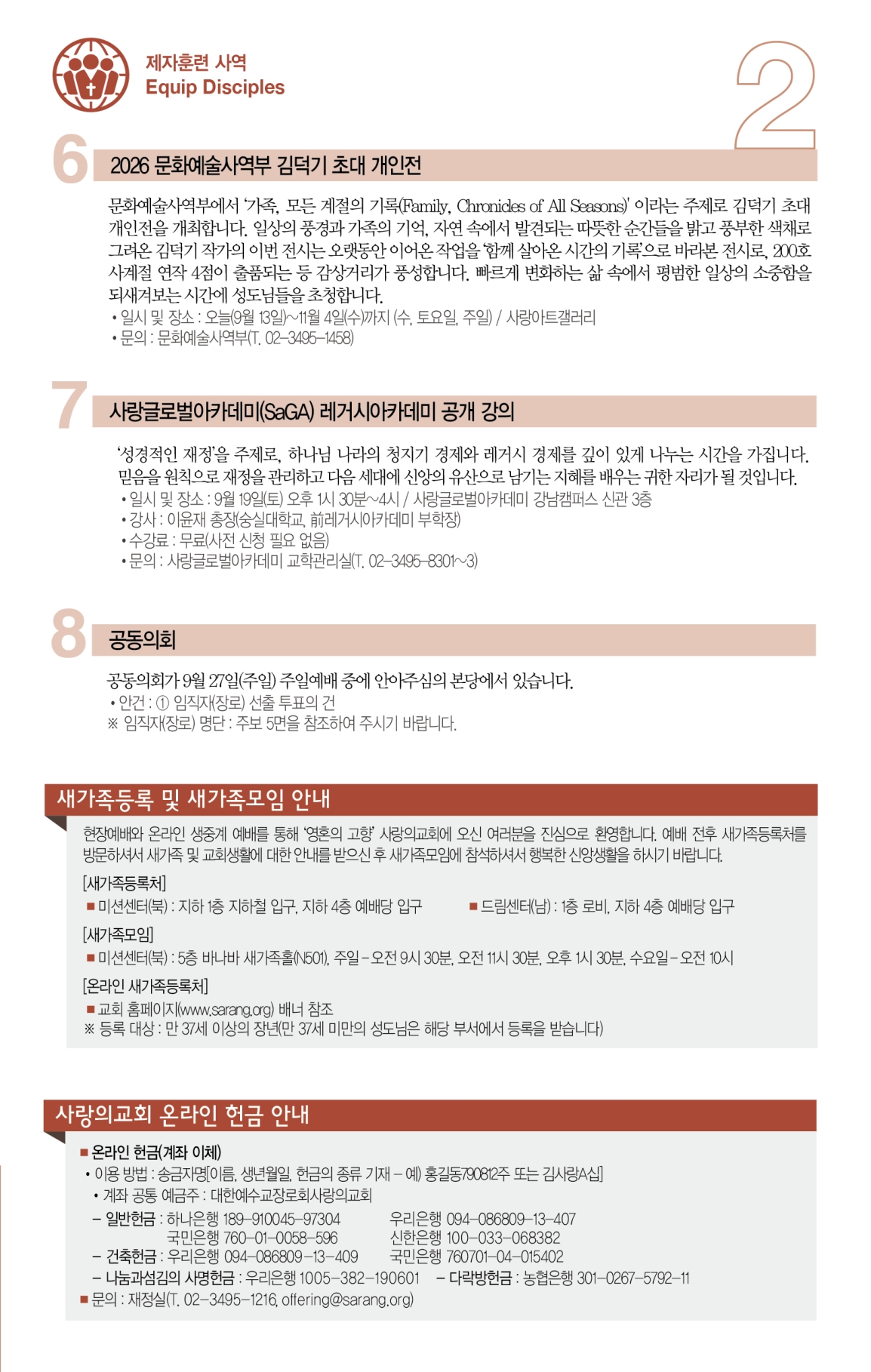 제자훈련 사역
Equip Disciples

2

6 2026 문화예술사역부 김덕기 초대 개인전

문화예술사역부에서 '가족, 모든 계절의 기록(Family, Chronicles of All Seasons)' 이라는 주제로 김덕기 초대 개인전을 개최합니다. 일상의 풍경과 가족의 기억, 자연 속에서 발견되는 따뜻한 순간들을 밝고 풍부한 색채로 그려온 김덕기 작가의 이번 전시는 오랫동안 이어온 작업을 '함께 살아온 시간의 기록'으로 바라본 전시로, 200호 사계절 연작 4점이 출품되는 등 감상거리가 풍성합니다. 빠르게 변화하는 삶 속에서 평범한 일상의 소중함을 되새겨보는 시간에 성도님들을 초청합니다.
• 일시 및 장소 : 오늘(9월 13일)~11월 4일(수)까지 (수, 토요일, 주일) / 사랑아트갤러리
• 문의 : 문화예술사역부(T. 02-3495-1458)

7 사랑글로벌아카데미(SaGA) 레거시아카데미 공개 강의

'성경적인 재정'을 주제로, 하나님 나라의 청지기 경제와 레거시 경제를 깊이 있게 나누는 시간을 가집니다. 믿음을 원칙으로 재정을 관리하고 다음 세대에 신앙의 유산으로 남기는 지혜를 배우는 귀한 자리가 될 것입니다.
• 일시 및 장소 : 9월 19일(토) 오후 1시 30분~4시 / 사랑글로벌아카데미 강남캠퍼스 신관 3층
• 강사 : 이윤재 총장(숭실대학교, 前레거시아카데미 부학장)
• 수강료 : 무료(사전 신청 필요 없음)
• 문의 : 사랑글로벌아카데미 교학관리실(T. 02-3495-8301~3)

8 공동의회

공동의회가 9월 27일(주일) 주일예배 중에 안아주심의 본당에서 있습니다.
• 안건 : ① 임직자(장로) 선출 투표의 건
※ 임직자(장로) 명단 : 주보 5면을 참조하여 주시기 바랍니다.

새가족등록 및 새가족모임 안내

현장예배와 온라인 생중계 예배를 통해 '영혼의 고향' 사랑의교회에 오신 여러분을 진심으로 환영합니다. 예배 전후 새가족등록처를 방문하셔서 새가족 및 교회생활에 대한 안내를 받으신 후 새가족모임에 참석하셔서 행복한 신앙생활을 하시기 바랍니다.
[새가족등록처]
■ 미션센터(북) : 지하 1층 지하철 입구, 지하 4층 예배당 입구
■ 드림센터(남) : 1층 로비, 지하 4층 예배당 입구
[새가족모임]
■ 미션센터(북) : 5층 바나바 새가족홀(N501), 주일 – 오전 9시 30분, 오전 11시 30분, 오후 1시 30분, 수요일 – 오전 10시
[온라인 새가족등록처]
■ 교회 홈페이지(www.sarang.org) 배너 참조
※ 등록 대상 : 만 37세 이상의 장년(만 37세 미만의 성도님은 해당 부서에서 등록을 받습니다)

사랑의교회 온라인 헌금 안내

■ 온라인 헌금(계좌 이체)
• 이용 방법 : 송금자명[이름, 생년월일, 헌금의 종류 기재 – 예) 홍길동790812주 또는 김사랑A십]
• 계좌 공통 예금주 : 대한예수교장로회사랑의교회
– 일반헌금 : 하나은행 189-910045-97304 우리은행 094-086809-13-407
국민은행 760-01-0058-596 신한은행 100-033-068382
– 건축헌금 : 우리은행 094-086809-13-409 국민은행 760701-04-015402
– 나눔과섬김의 사명헌금 : 우리은행 1005-382-190601 – 다락방헌금 : 농협은행 301-0267-5792-11
■ 문의 : 재정실(T. 02-3495-1216, offering@sarang.org)